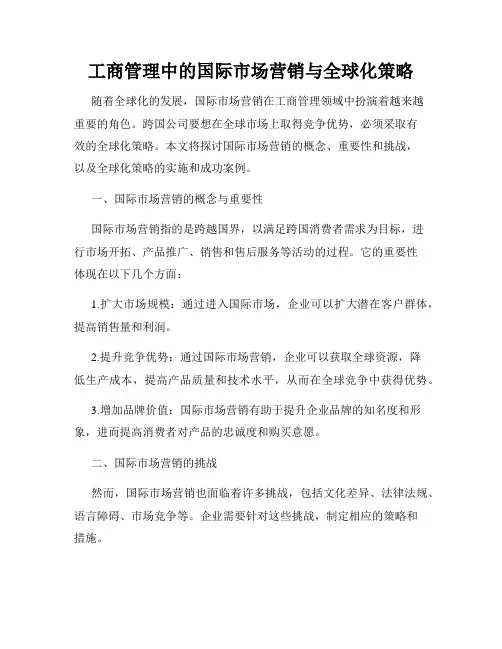 工商管理中的国际市场营销与全球化策略

随着全球化的发展，国际市场营销在工商管理领域中扮演着越来越重要的角色。跨国公司要想在全球市场上取得竞争优势，必须采取有效的全球化策略。本文将探讨国际市场营销的概念、重要性和挑战，以及全球化策略的实施和成功案例。

一、国际市场营销的概念与重要性

国际市场营销指的是跨越国界，以满足跨国消费者需求为目标，进行市场开拓、产品推广、销售和售后服务等活动的过程。它的重要性体现在以下几个方面：

1.扩大市场规模：通过进入国际市场，企业可以扩大潜在客户群体，提高销售量和利润。

2.提升竞争优势：通过国际市场营销，企业可以获取全球资源，降低生产成本，提高产品质量和技术水平，从而在全球竞争中获得优势。

3.增加品牌价值：国际市场营销有助于提升企业品牌的知名度和形象，进而提高消费者对产品的忠诚度和购买意愿。

二、国际市场营销的挑战

然而，国际市场营销也面临着许多挑战，包括文化差异、法律法规、语言障碍、市场竞争等。企业需要针对这些挑战，制定相应的策略和措施。